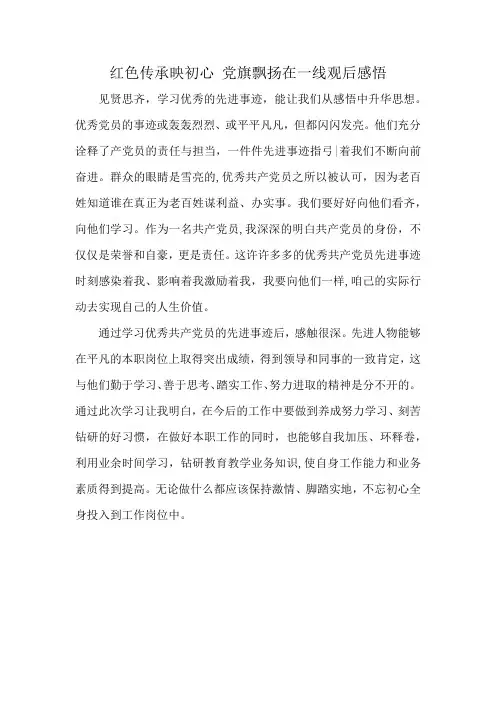 红色传承映初心 党旗飘扬在一线观后感悟

见贤思齐，学习优秀的先进事迹，能让我们从感悟中升华思想。优秀党员的事迹或轰轰烈烈、或平平凡凡，但都闪闪发亮。他们充分诠释了产党员的责任与担当，一件件先进事迹指弓|着我们不断向前奋进。群众的眼睛是雪亮的，优秀共产党员之所以被认可，因为老百姓知道谁在真正为老百姓谋利益、办实事。我们要好好向他们看齐，向他们学习。作为一名共产党员，我深深的明白共产党员的身份，不仅仅是荣誉和自豪，更是责任。这许许多多的优秀共产党员先进事迹时刻感染着我、影响着我激励着我，我要向他们一样，咱己的实际行动去实现自己的人生价值。

通过学习优秀共产党员的先进事迹后，感触很深。先进人物能够在平凡的本职岗位上取得突出成绩，得到领导和同事的一致肯定，这与他们勤于学习、善于思考、踏实工作、努力进取的精神是分不开的。通过此次学习让我明白，在今后的工作中要做到养成努力学习、刻苦钻研的好习惯，在做好本职工作的同时，也能够自我加压、环释卷，利用业余时间学习，钻研教育教学业务知识，使自身工作能力和业务素质得到提高。无论做什么都应该保持激情、脚踏实地，不忘初心全身投入到工作岗位中。